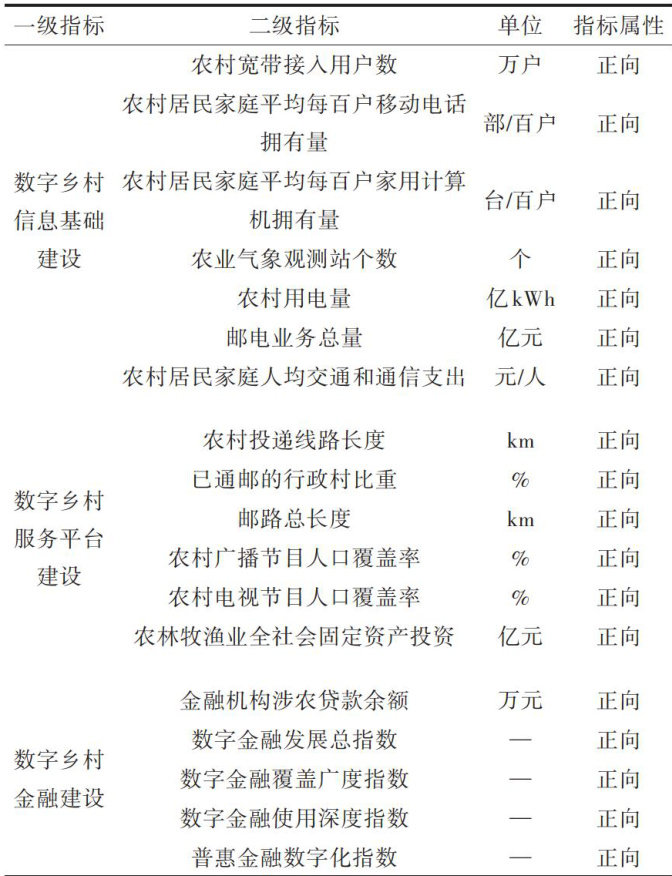 | 一级指标 | 二级指标 | 单位 | 指标属性 |
|---|---|---|---|
| 数字乡村信息基础建设 | 农村宽带接入用户数 | 万户 | 正向 |
| | 农村居民家庭平均每百户移动电话拥有量 | 部/百户 | 正向 |
| | 农村居民家庭平均每百户家用计算机拥有量 | 台/百户 | 正向 |
| | 农业气象观测站个数 | 个 | 正向 |
| | 农村用电量 | 亿kWh | 正向 |
| | 邮电业务总量 | 亿元 | 正向 |
| | 农村居民家庭人均交通和通信支出 | 元/人 | 正向 |
| 数字乡村服务平台建设 | 农村投递线路长度 | km | 正向 |
| | 已通邮的行政村比重 | % | 正向 |
| | 邮路总长度 | km | 正向 |
| | 农村广播节目人口覆盖率 | % | 正向 |
| | 农村电视节目人口覆盖率 | % | 正向 |
| | 农林牧渔业全社会固定资产投资 | 亿元 | 正向 |
| 数字乡村金融建设 | 金融机构涉农贷款余额 | 万元 | 正向 |
| | 数字金融发展总指数 | — | 正向 |
| | 数字金融覆盖广度指数 | — | 正向 |
| | 数字金融使用深度指数 | — | 正向 |
| | 普惠金融数字化指数 | — | 正向 |